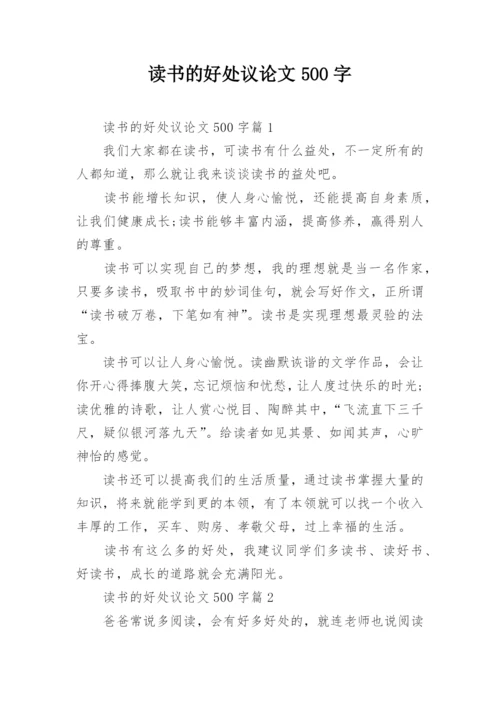 读书的好处议论文 500 字

读书的好处议论文 500 字篇 1

我们大家都在读书，可读书有什么益处，不一定所有的人都知道，那么就让我来谈谈读书的益处吧。

读书能增长知识，使人身心愉悦，还能提高自身素质，让我们健康成长;读书能够丰富内涵，提高修养，赢得别人的尊重。

读书可以实现自己的梦想，我的理想就是当一名作家，只要多读书，吸取书中的妙词佳句，就会写好作文，正所谓“读书破万卷，下笔如有神”。读书是实现理想最灵验的法宝。

读书可以让人身心愉悦。读幽默诙谐的文学作品，会让你开心得捧腹大笑，忘记烦恼和忧愁，让人度过快乐的时光;读优雅的诗歌，让人赏心悦目、陶醉其中，“飞流直下三千尺，疑似银河落九天”。给读者如见其景、如闻其声，心旷神怡的感觉。

读书还可以提高我们的生活质量，通过读书掌握大量的知识，将来就能学到更的本领，有了本领就可以找一个收入丰厚的工作，买车、购房、孝敬父母，过上幸福的生活。

读书有这么多的好处，我建议同学们多读书、读好书、好读书，成长的道路就会充满阳光。

读书的好处议论文 500 字篇 2

爸爸常说多阅读，会有好多好处的，就连老师也说阅读